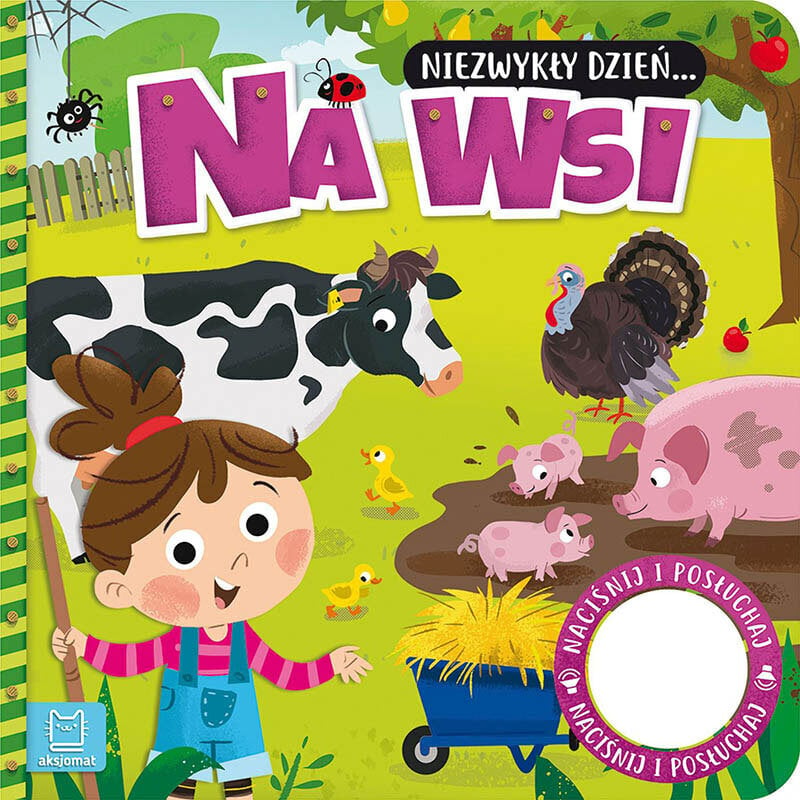 NIEZWYKŁY DZIEŃ...
NA WSI

NACIŚNIJ I POSŁUCHAJ
NACIŚNIJ I POSŁUCHAJ

aksjomat